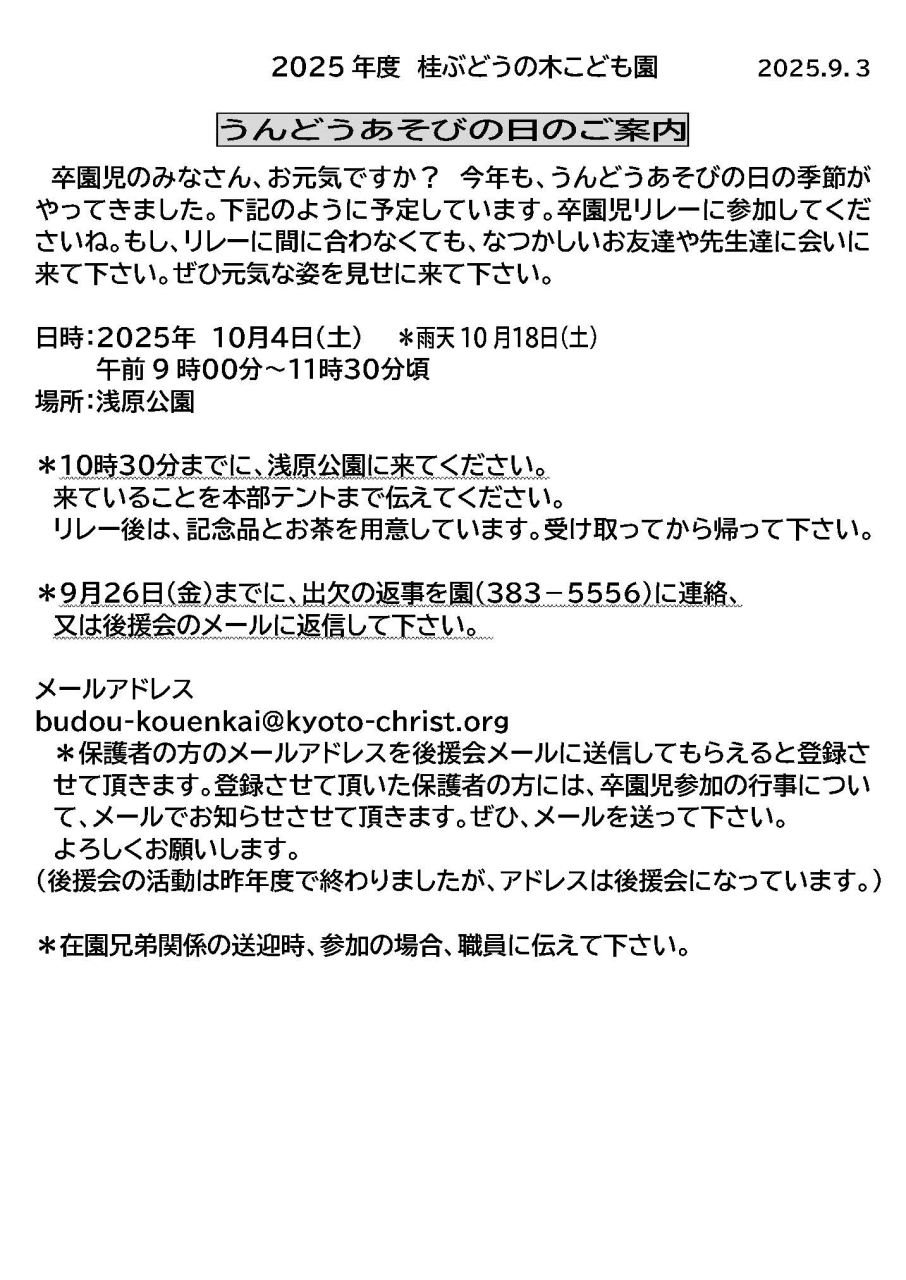 2025年度 桂ぶどうの木こども園 2025.9.3

うんどうあそびの日のご案内

卒園児のみなさん、お元気ですか？ 今年も、うんどうあそびの日の季節がやってきました。下記のように予定しています。卒園児リレーに参加してくださいね。もし、リレーに間に合わなくても、なつかしいお友達や先生達に会いに来て下さい。ぜひ元気な姿を見せに来て下さい。

日時：2025年 10月4日(土) ＊雨天10月18日(土)
午前9時00分～11時30分頃
場所：浅原公園

＊10時30分までに、浅原公園に来てください。
来ていることを本部テントまで伝えてください。
リレー後は、記念品とお茶を用意しています。受け取ってから帰って下さい。

＊9月26日(金)までに、出欠の返事を園(383－5556)に連絡、
又は後援会のメールに返信して下さい。

メールアドレス
budou-kouenkai@kyoto-christ.org
＊保護者の方のメールアドレスを後援会メールに送信してもらえると登録させて頂きます。登録させて頂いた保護者の方には、卒園児参加の行事について、メールでお知らせさせて頂きます。ぜひ、メールを送って下さい。
よろしくお願いします。
(後援会の活動は昨年度で終わりましたが、アドレスは後援会になっています。)

＊在園兄弟関係の送迎時、参加の場合、職員に伝えて下さい。